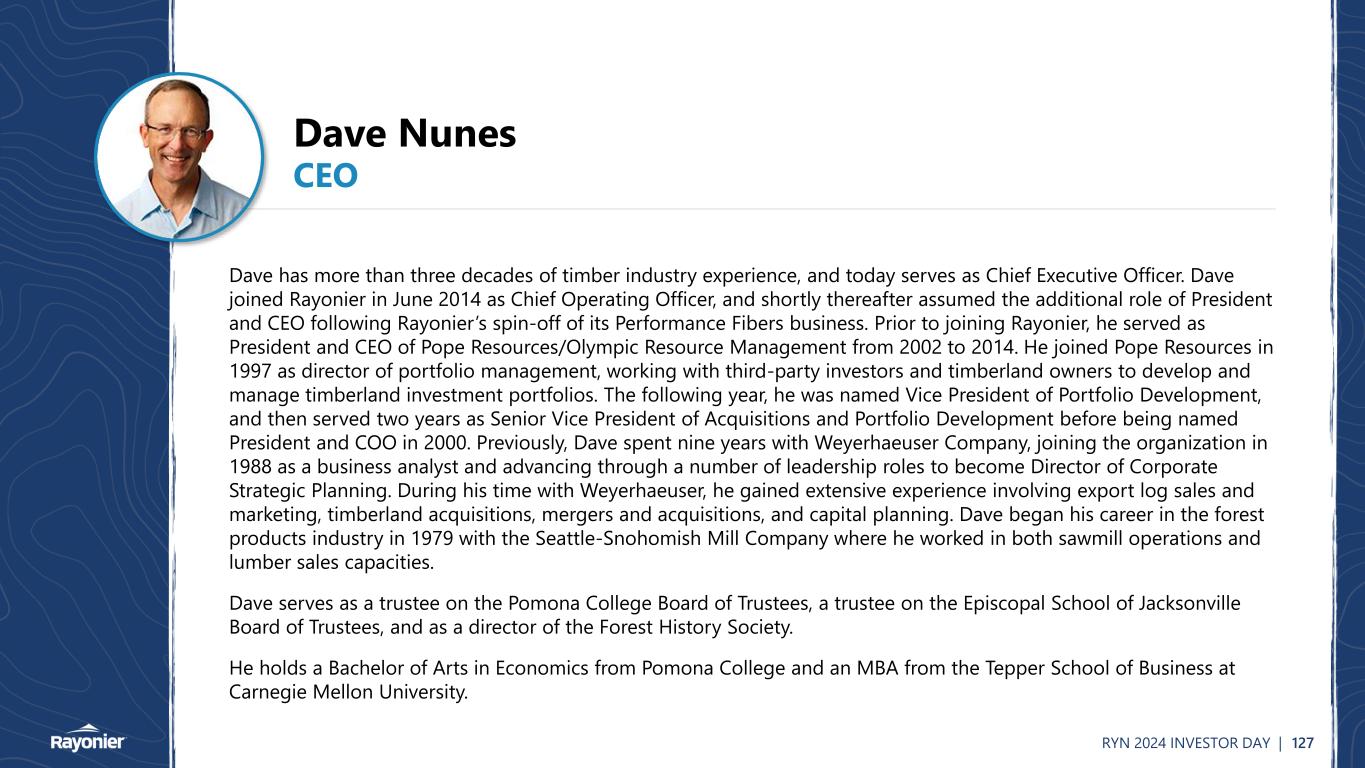 Dave Nunes
CEO

Dave has more than three decades of timber industry experience, and today serves as Chief Executive Officer. Dave joined Rayonier in June 2014 as Chief Operating Officer, and shortly thereafter assumed the additional role of President and CEO following Rayonier's spin-off of its Performance Fibers business. Prior to joining Rayonier, he served as President and CEO of Pope Resources/Olympic Resource Management from 2002 to 2014. He joined Pope Resources in 1997 as director of portfolio management, working with third-party investors and timberland owners to develop and manage timberland investment portfolios. The following year, he was named Vice President of Portfolio Development, and then served two years as Senior Vice President of Acquisitions and Portfolio Development before being named President and COO in 2000. Previously, Dave spent nine years with Weyerhaeuser Company, joining the organization in 1988 as a business analyst and advancing through a number of leadership roles to become Director of Corporate Strategic Planning. During his time with Weyerhaeuser, he gained extensive experience involving export log sales and marketing, timberland acquisitions, mergers and acquisitions, and capital planning. Dave began his career in the forest products industry in 1979 with the Seattle-Snohomish Mill Company where he worked in both sawmill operations and lumber sales capacities.

Dave serves as a trustee on the Pomona College Board of Trustees, a trustee on the Episcopal School of Jacksonville Board of Trustees, and as a director of the Forest History Society.

He holds a Bachelor of Arts in Economics from Pomona College and an MBA from the Tepper School of Business at Carnegie Mellon University.

Rayonier

RYN 2024 INVESTOR DAY | 127